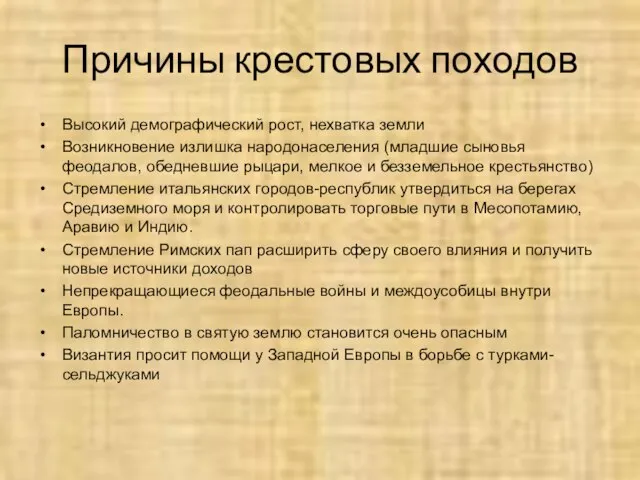 Причины крестовых походов

• Высокий демографический рост, нехватка земли
• Возникновение излишка народонаселения (младшие сыновья феодалов, обедневшие рыцари, мелкое и безземельное крестьянство)
• Стремление итальянских городов-республик утвердиться на берегах Средиземного моря и контролировать торговые пути в Месопотамию, Аравию и Индию.
• Стремление Римских пап расширить сферу своего влияния и получить новые источники доходов
• Непрекращающиеся феодальные войны и междоусобицы внутри Европы.
• Паломничество в святую землю становится очень опасным
• Византия просит помощи у Западной Европы в борьбе с турками-сельджуками